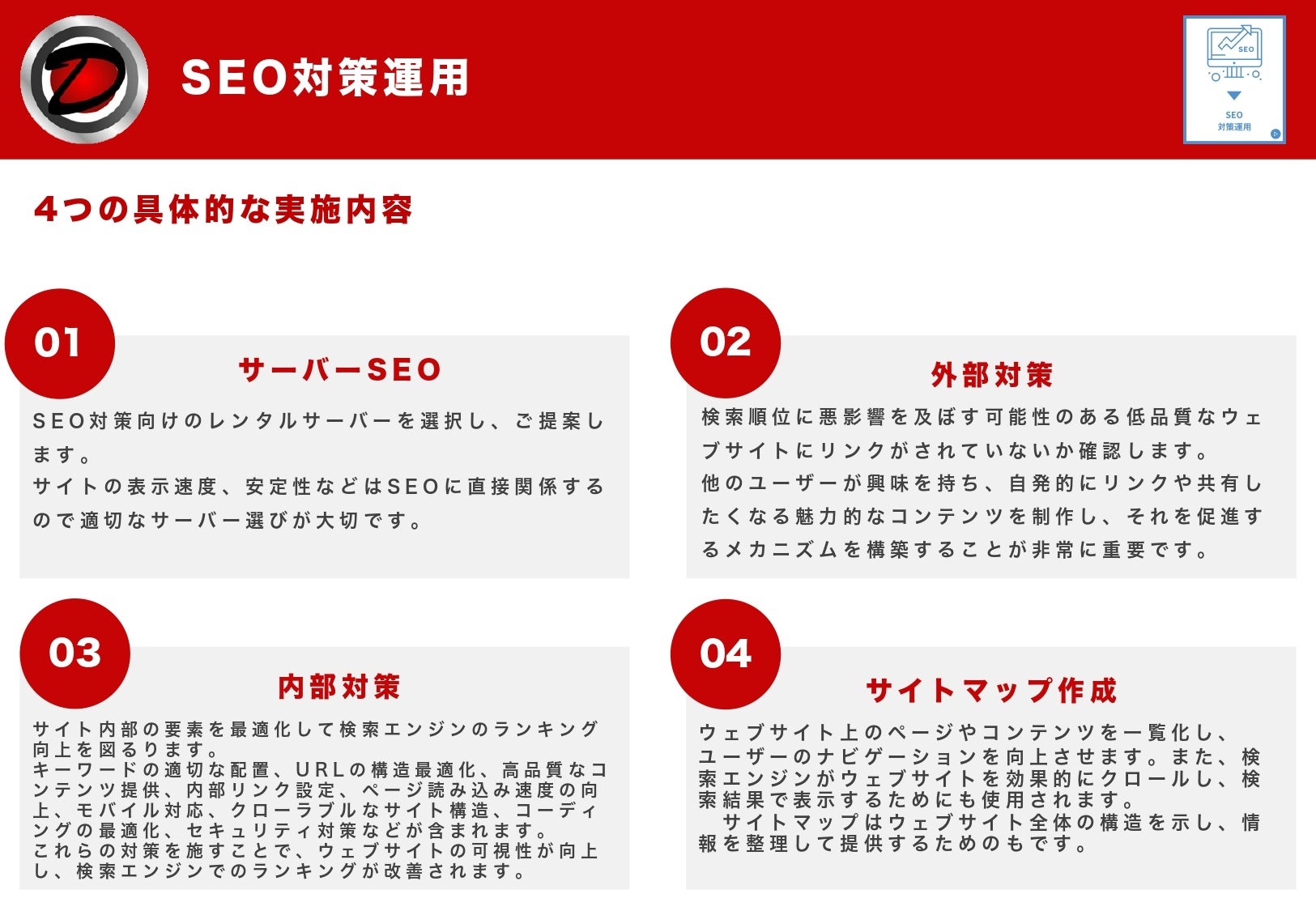 SEO対策運用

SEO
SEO
対策運用

4つの具体的な実施内容

01
サーバーSEO
SEO対策向けのレンタルサーバーを選択し、ご提案します。
サイトの表示速度、安定性などはSEOに直接関係するので適切なサーバー選びが大切です。

02
外部対策
検索順位に悪影響を及ぼす可能性のある低品質なウェブサイトにリンクがされていないか確認します。
他のユーザーが興味を持ち、自発的にリンクや共有したくなる魅力的なコンテンツを制作し、それを促進するメカニズムを構築することが非常に重要です。

03
内部対策
サイト内部の要素を最適化して検索エンジンのランキング向上を図るります。
キーワードの適切な配置、URLの構造最適化、高品質なコンテンツ提供、内部リンク設定、ページ読み込み速度の向上、モバイル対応、クローラブルなサイト構造、コーディングの最適化、セキュリティ対策などが含まれます。
これらの対策を施すことで、ウェブサイトの可視性が向上し、検索エンジンでのランキングが改善されます。

04
サイトマップ作成
ウェブサイト上のページやコンテンツを一覧化し、ユーザーのナビゲーションを向上させます。また、検索エンジンがウェブサイトを効果的にクロールし、検索結果で表示するためにも使用されます。
サイトマップはウェブサイト全体の構造を示し、情報を整理して提供するためのもです。